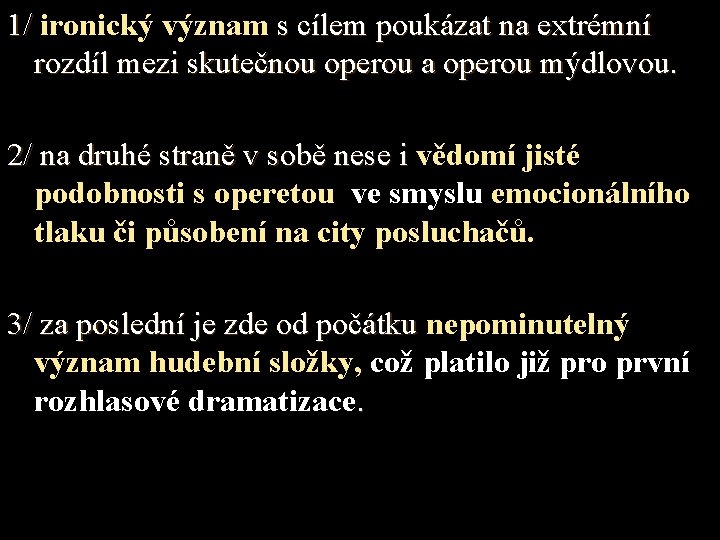 1/ ironický význam s cílem poukázat na extrémní rozdíl mezi skutečnou operou a operou mýdlovou.

2/ na druhé straně v sobě nese i vědomí jisté podobnosti s operetou ve smyslu emocionálního tlaku či působení na city posluchačů.

3/ za poslední je zde od počátku nepominutelný význam hudební složky, což platilo již pro první rozhlasové dramatizace.